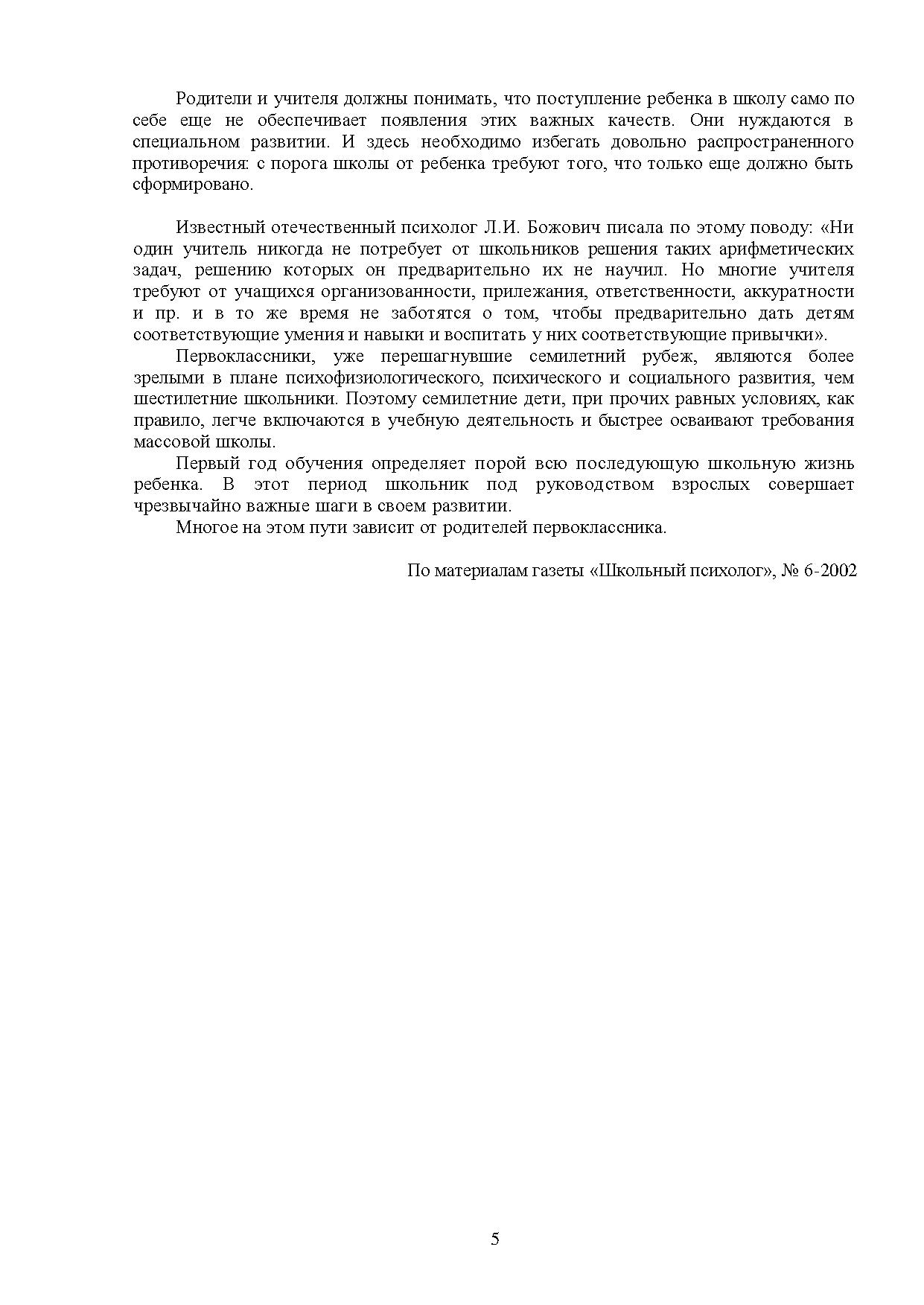 Родители и учителя должны понимать, что поступление ребенка в школу само по себе еще не обеспечивает появления этих важных качеств. Они нуждаются в специальном развитии. И здесь необходимо избегать довольно распространенного противоречия: с порога школы от ребенка требуют того, что только еще должно быть сформировано.

Известный отечественный психолог Л.И. Божович писала по этому поводу: «Ни один учитель никогда не потребует от школьников решения таких арифметических задач, решению которых он предварительно их не научил. Но многие учителя требуют от учащихся организованности, прилежания, ответственности, аккуратности и пр. и в то же время не заботятся о том, чтобы предварительно дать детям соответствующие умения и навыки и воспитать у них соответствующие привычки».

Первоклассники, уже перешагнувшие семилетний рубеж, являются более зрелыми в плане психофизиологического, психического и социального развития, чем шестилетние школьники. Поэтому семилетние дети, при прочих равных условиях, как правило, легче включаются в учебную деятельность и быстрее осваивают требования массовой школы.

Первый год обучения определяет порой всю последующую школьную жизнь ребенка. В этот период школьник под руководством взрослых совершает чрезвычайно важные шаги в своем развитии.

Многое на этом пути зависит от родителей первоклассника.

По материалам газеты «Школьный психолог», № 6-2002

5